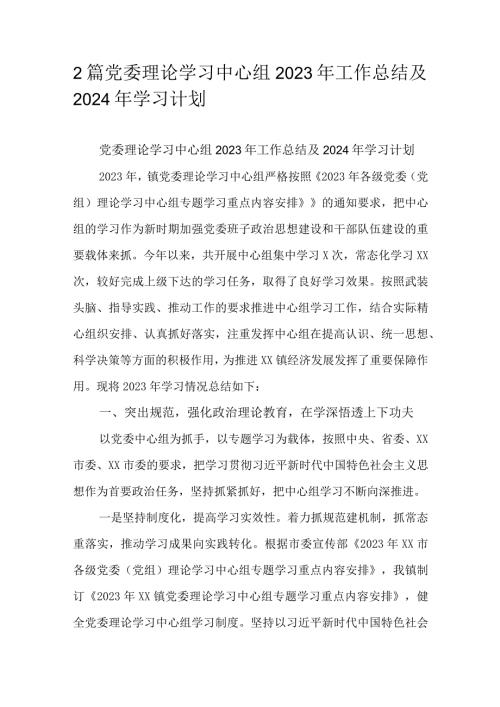 2篇党委理论学习中心组2023年工作总结及2024年学习计划

党委理论学习中心组2023年工作总结及2024年学习计划

2023年，镇党委理论学习中心组严格按照《2023年各级党委（党组）理论学习中心组专题学习重点内容安排》》的通知要求，把中心组的学习作为新时期加强党委班子政治思想建设和干部队伍建设的重要载体来抓。今年以来，共开展中心组集中学习X次，常态化学习XX次，较好完成上级下达的学习任务，取得了良好学习效果。按照武装头脑、指导实践、推动工作的要求推进中心组学习工作，结合实际精心组织安排、认真抓好落实，注重发挥中心组在提高认识、统一思想、科学决策等方面的积极作用，为推进XX镇经济发展发挥了重要保障作用。现将2023年学习情况总结如下：

一、突出规范，强化政治理论教育，在学深悟透上下功夫

以党委中心组为抓手，以专题学习为载体，按照中央、省委、XX市委、XX市委的要求，把学习贯彻习近平新时代中国特色社会主义思想作为首要政治任务，坚持抓紧抓好，把中心组学习不断向深推进。

一是坚持制度化，提高学习实效性。着力抓规范建机制，抓常态重落实，推动学习成果向实践转化。根据市委宣传部《2023年XX市各级党委（党组）理论学习中心组专题学习重点内容安排》，我镇制订《2023年XX镇党委理论学习中心组专题学习重点内容安排》，健全党委理论学习中心组学习制度。坚持以习近平新时代中国特色社会